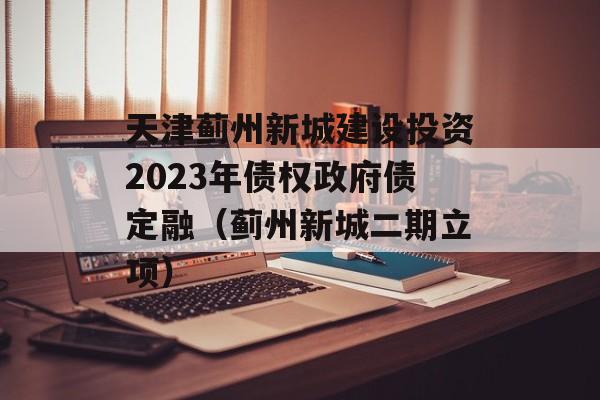 天津蓟州新城建设投资2023年债权政府债定融（蓟州新城二期立项）